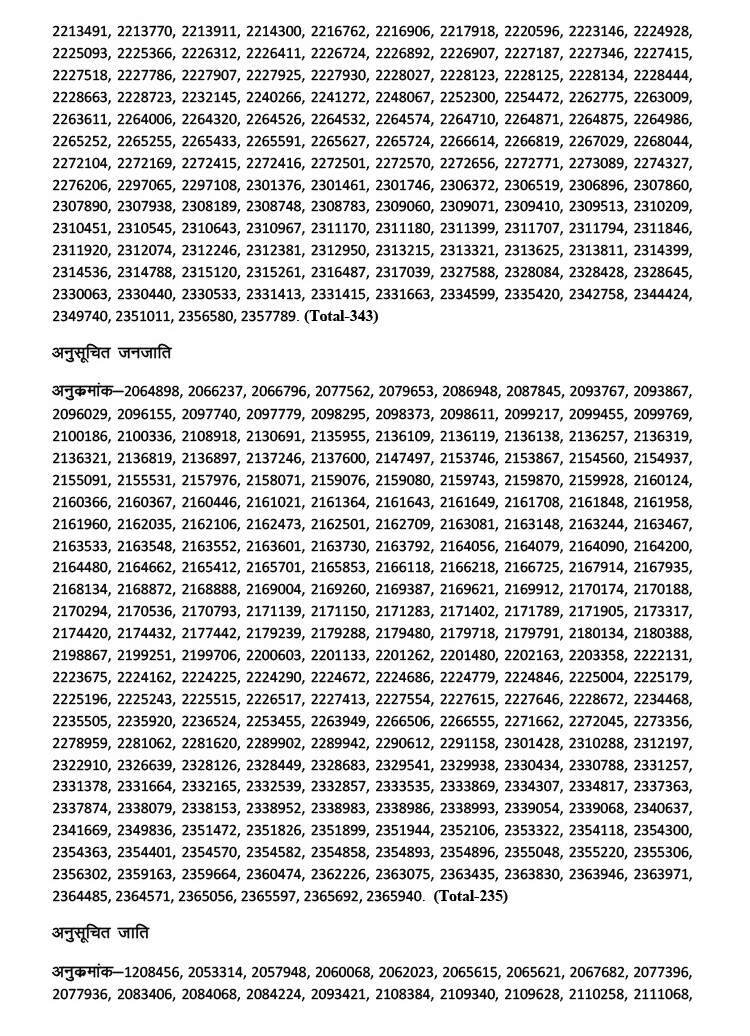 2213491, 2213770, 2213911, 2214300, 2216762, 2216906, 2217918, 2220596, 2223146, 2224928, 2225093, 2225366, 2226312, 2226411, 2226724, 2226892, 2226907, 2227187, 2227346, 2227415, 2227518, 2227786, 2227907, 2227925, 2227930, 2228027, 2228123, 2228125, 2228134, 2228444, 2228663, 2228723, 2232145, 2240266, 2241272, 2248067, 2252300, 2254472, 2262775, 2263009, 2263611, 2264006, 2264320, 2264526, 2264532, 2264574, 2264710, 2264871, 2264875, 2264986, 2265252, 2265255, 2265433, 2265591, 2265627, 2265724, 2266614, 2266819, 2267029, 2268044, 2272104, 2272169, 2272415, 2272416, 2272501, 2272570, 2272656, 2272771, 2273089, 2274327, 2276206, 2297065, 2297108, 2301376, 2301461, 2301746, 2306372, 2306519, 2306896, 2307860, 2307890, 2307938, 2308189, 2308748, 2308783, 2309060, 2309071, 2309410, 2309513, 2310209, 2310451, 2310545, 2310643, 2310967, 2311170, 2311180, 2311399, 2311707, 2311794, 2311846, 2311920, 2312074, 2312246, 2312381, 2312950, 2313215, 2313321, 2313625, 2313811, 2314399, 2314536, 2314788, 2315120, 2315261, 2316487, 2317039, 2327588, 2328084, 2328428, 2328645, 2330063, 2330440, 2330533, 2331413, 2331415, 2331663, 2334599, 2335420, 2342758, 2344424, 2349740, 2351011, 2356580, 2357789. (Total-343)

अनुसूचित जनजाति

अनुक्रमांक—2064898, 2066237, 2066796, 2077562, 2079653, 2086948, 2087845, 2093767, 2093867, 2096029, 2096155, 2097740, 2097779, 2098295, 2098373, 2098611, 2099217, 2099455, 2099769, 2100186, 2100336, 2108918, 2130691, 2135955, 2136109, 2136119, 2136138, 2136257, 2136319, 2136321, 2136819, 2136897, 2137246, 2137600, 2147497, 2153746, 2153867, 2154560, 2154937, 2155091, 2155531, 2157976, 2158071, 2159076, 2159080, 2159743, 2159870, 2159928, 2160124, 2160366, 2160367, 2160446, 2161021, 2161364, 2161643, 2161649, 2161708, 2161848, 2161958, 2161960, 2162035, 2162106, 2162473, 2162501, 2162709, 2163081, 2163148, 2163244, 2163467, 2163533, 2163548, 2163552, 2163601, 2163730, 2163792, 2164056, 2164079, 2164090, 2164200, 2164480, 2164662, 2165412, 2165701, 2165853, 2166118, 2166218, 2166725, 2167914, 2167935, 2168134, 2168872, 2168888, 2169004, 2169260, 2169387, 2169621, 2169912, 2170174, 2170188, 2170294, 2170536, 2170793, 2171139, 2171150, 2171283, 2171402, 2171789, 2171905, 2173317, 2174420, 2174432, 2177442, 2179239, 2179288, 2179480, 2179718, 2179791, 2180134, 2180388, 2198867, 2199251, 2199706, 2200603, 2201133, 2201262, 2201480, 2202163, 2203358, 2222131, 2223675, 2224162, 2224225, 2224290, 2224672, 2224686, 2224779, 2224846, 2225004, 2225179, 2225196, 2225243, 2225515, 2226517, 2227413, 2227554, 2227615, 2227646, 2228672, 2234468, 2235505, 2235920, 2236524, 2253455, 2263949, 2266506, 2266555, 2271662, 2272045, 2273356, 2278959, 2281062, 2281620, 2289902, 2289942, 2290612, 2291158, 2301428, 2310288, 2312197, 2322910, 2326639, 2328126, 2328449, 2328683, 2329541, 2329938, 2330434, 2330788, 2331257, 2331378, 2331664, 2332165, 2332539, 2332857, 2333535, 2333869, 2334307, 2334817, 2337363, 2337874, 2338079, 2338153, 2338952, 2338983, 2338986, 2338993, 2339054, 2339068, 2340637, 2341669, 2349836, 2351472, 2351826, 2351899, 2351944, 2352106, 2353322, 2354118, 2354300, 2354363, 2354401, 2354570, 2354582, 2354858, 2354893, 2354896, 2355048, 2355220, 2355306, 2356302, 2359163, 2359664, 2360474, 2362226, 2363075, 2363435, 2363830, 2363946, 2363971, 2364485, 2364571, 2365056, 2365597, 2365692, 2365940. (Total-235)

अनुसूचित जाति

अनुक्रमांक—1208456, 2053314, 2057948, 2060068, 2062023, 2065615, 2065621, 2067682, 2077396, 2077936, 2083406, 2084068, 2084224, 2093421, 2108384, 2109340, 2109628, 2110258, 2111068,